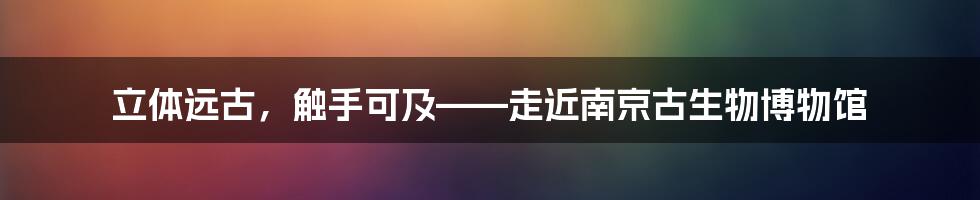 立体远古，触手可及——走近南京古生物博物馆